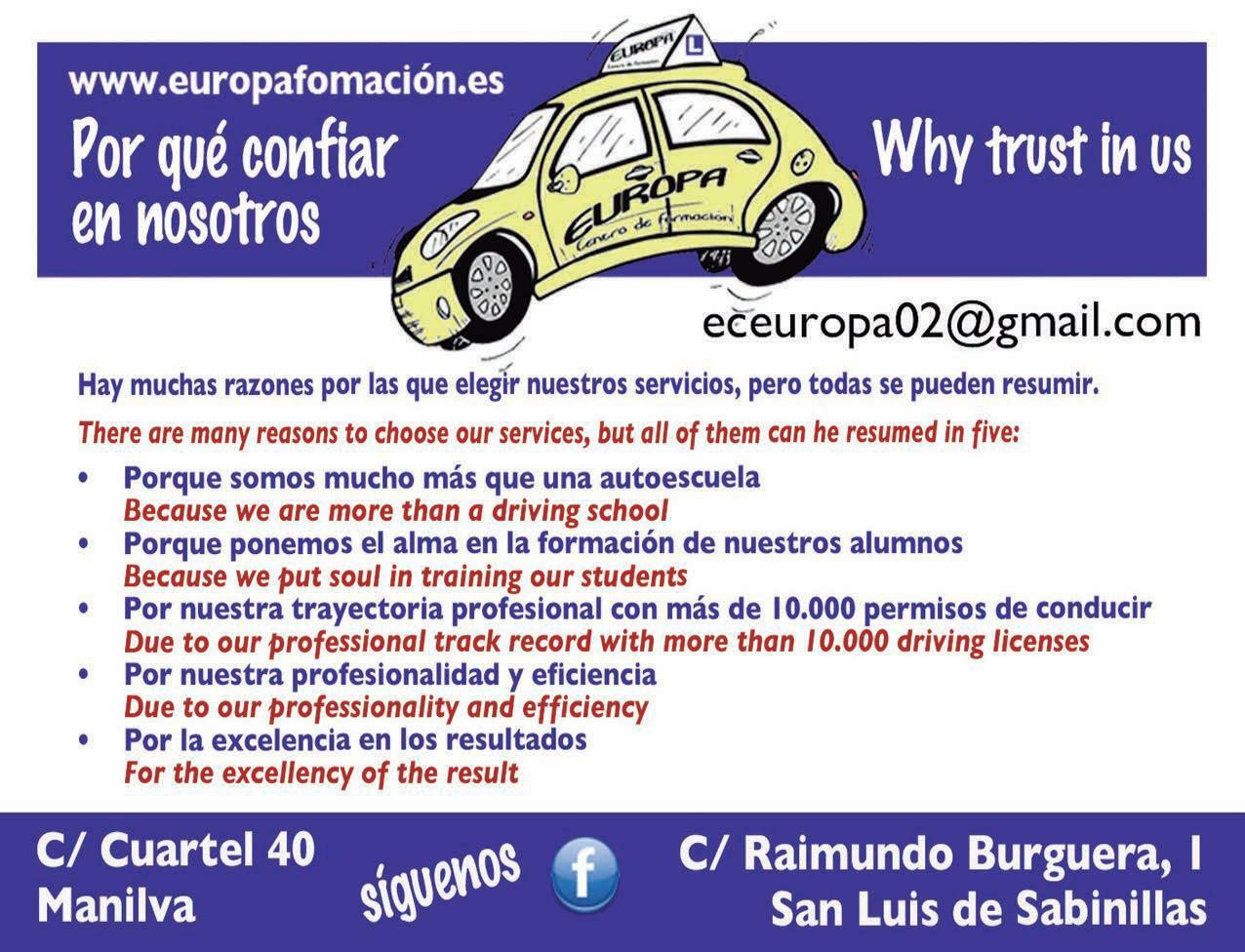 www.europafomación.es

Por qué confiar en nosotros

EUROPA

L

EUROPA
Centro de formación

Why trust in us

eceuropa02@gmail.com

Hay muchas razones por las que elegir nuestros servicios, pero todas se pueden resumir.

There are many reasons to choose our services, but all of them can he resumed in five:

• Porque somos mucho más que una autoescuela
Because we are more than a driving school
• Porque ponemos el alma en la formación de nuestros alumnos
Because we put soul in training our students
• Por nuestra trayectoria profesional con más de 10.000 permisos de conducir
Due to our professional track record with more than 10.000 driving licenses
• Por nuestra profesionalidad y eficiencia
Due to our professionality and efficiency
• Por la excelencia en los resultados
For the excellency of the result

C/ Cuartel 40
Manilva

síguenos

f

C/ Raimundo Burguera, 1
San Luis de Sabinillas